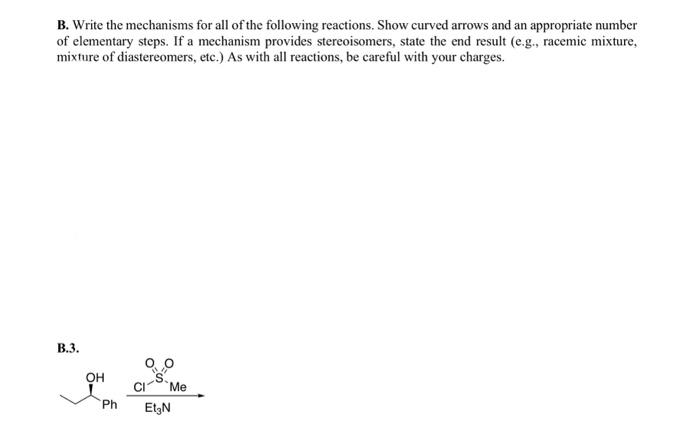 **B.** Write the mechanisms for all of the following reactions. Show curved arrows and an appropriate number of elementary steps. If a mechanism provides stereoisomers, state the end result (e.g., racemic mixture, mixture of diastereomers, etc.) As with all reactions, be careful with your charges.

**B.3.**

OH

Ph

O O
Cl S Me

$Et_3N$